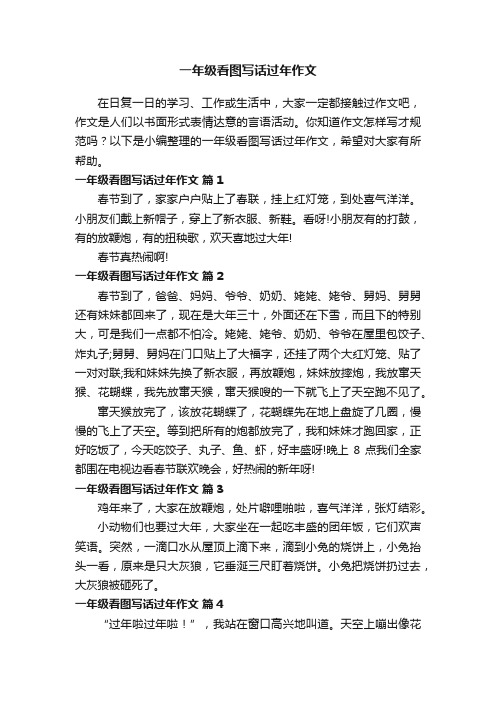 一年级看图写话过年作文

在日复一日的学习、工作或生活中，大家一定都接触过作文吧，作文是人们以书面形式表情达意的言语活动。你知道作文怎样写才规范吗？以下是小编整理的一年级看图写话过年作文，希望对大家有所帮助。

一年级看图写话过年作文 篇1

春节到了，家家户户贴上了春联，挂上红灯笼，到处喜气洋洋。小朋友们戴上新帽子，穿上了新衣服、新鞋。看呀!小朋友有的打鼓，有的放鞭炮，有的扭秧歌，欢天喜地过大年!

春节真热闹啊!

一年级看图写话过年作文 篇2

春节到了，爸爸、妈妈、爷爷、奶奶、姥姥、姥爷、舅妈、舅舅还有妹妹都回来了，现在是大年三十，外面还在下雪，而且下的特别大，可是我们一点都不怕冷。姥姥、姥爷、奶奶、爷爷在屋里包饺子、炸丸子;舅舅、舅妈在门口贴上了大福字，还挂了两个大红灯笼、贴了一对对联;我和妹妹先换了新衣服，再放鞭炮，妹妹放擦炮，我放窜天猴、花蝴蝶，我先放窜天猴，窜天猴嗖的一下就飞上了天空跑不见了。

窜天猴放完了，该放花蝴蝶了，花蝴蝶先在地上盘旋了几圈，慢慢的飞上了天空。等到把所有的炮都放完了，我和妹妹才跑回家，正好吃饭了，今天吃饺子、丸子、鱼、虾，好丰盛呀!晚上 8 点我们全家都围在电视边看春节联欢晚会，好热闹的新年呀!

一年级看图写话过年作文 篇3

鸡年来了，大家在放鞭炮，处片噼哩啪啦，喜气洋洋，张灯结彩。

小动物们也要过大年，大家坐在一起吃丰盛的团年饭，它们欢声笑语。突然，一滴口水从屋顶上滴下来，滴到小兔的烧饼上，小兔抬头一看，原来是只大灰狼，它垂涎三尺盯着烧饼。小兔把烧饼扔过去，大灰狼被砸死了。

一年级看图写话过年作文 篇4

“过年啦过年啦！”，我站在窗口高兴地叫道。天空上蹦出像花